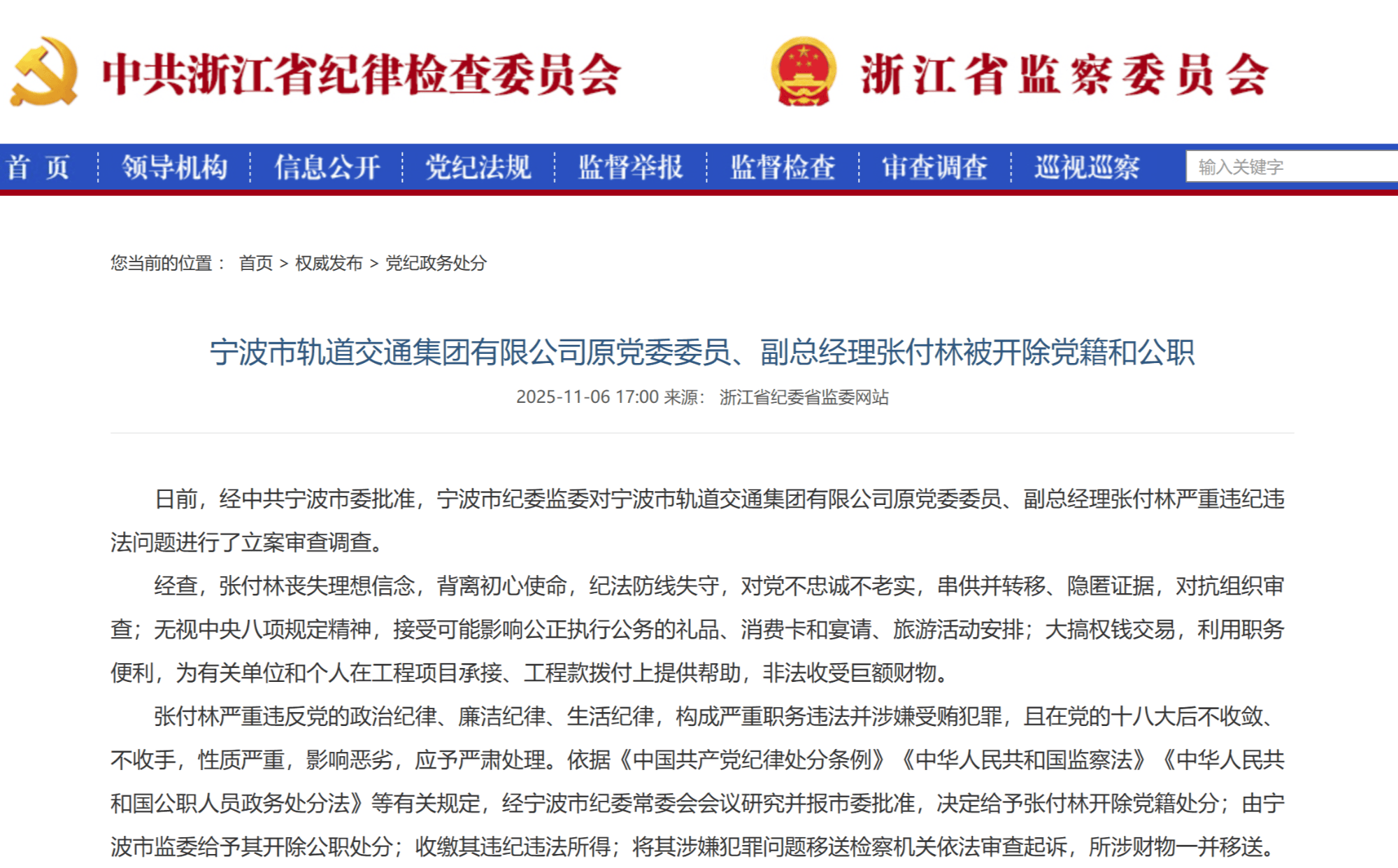 中共浙江省纪律检查委员会

浙江省监察委员会

首 页 领导机构 信息公开 党纪法规 监督举报 监督检查 审查调查 巡视巡察

输入关键字

您当前的位置： 首页 > 权威发布 > 党纪政务处分

宁波市轨道交通集团有限公司原党委委员、副总经理张付林被开除党籍和公职

2025-11-06 17:00 来源： 浙江省纪委省监委网站

日前，经中共宁波市委批准，宁波市纪委监委对宁波市轨道交通集团有限公司原党委委员、副总经理张付林严重违纪违法问题进行了立案审查调查。

经查，张付林丧失理想信念，背离初心使命，纪法防线失守，对党不忠诚不老实，串供并转移、隐匿证据，对抗组织审查；无视中央八项规定精神，接受可能影响公正执行公务的礼品、消费卡和宴请、旅游活动安排；大搞权钱交易，利用职务便利，为有关单位和个人在工程项目承接、工程款拨付上提供帮助，非法收受巨额财物。

张付林严重违反党的政治纪律、廉洁纪律、生活纪律，构成严重职务违法并涉嫌受贿犯罪，且在党的十八大后不收敛、不收手，性质严重，影响恶劣，应予严肃处理。依据《中国共产党纪律处分条例》《中华人民共和国监察法》《中华人民共和国公职人员政务处分法》等有关规定，经宁波市纪委常委会会议研究并报市委批准，决定给予张付林开除党籍处分；由宁波市监委给予其开除公职处分；收缴其违纪违法所得；将其涉嫌犯罪问题移送检察机关依法审查起诉，所涉财物一并移送。